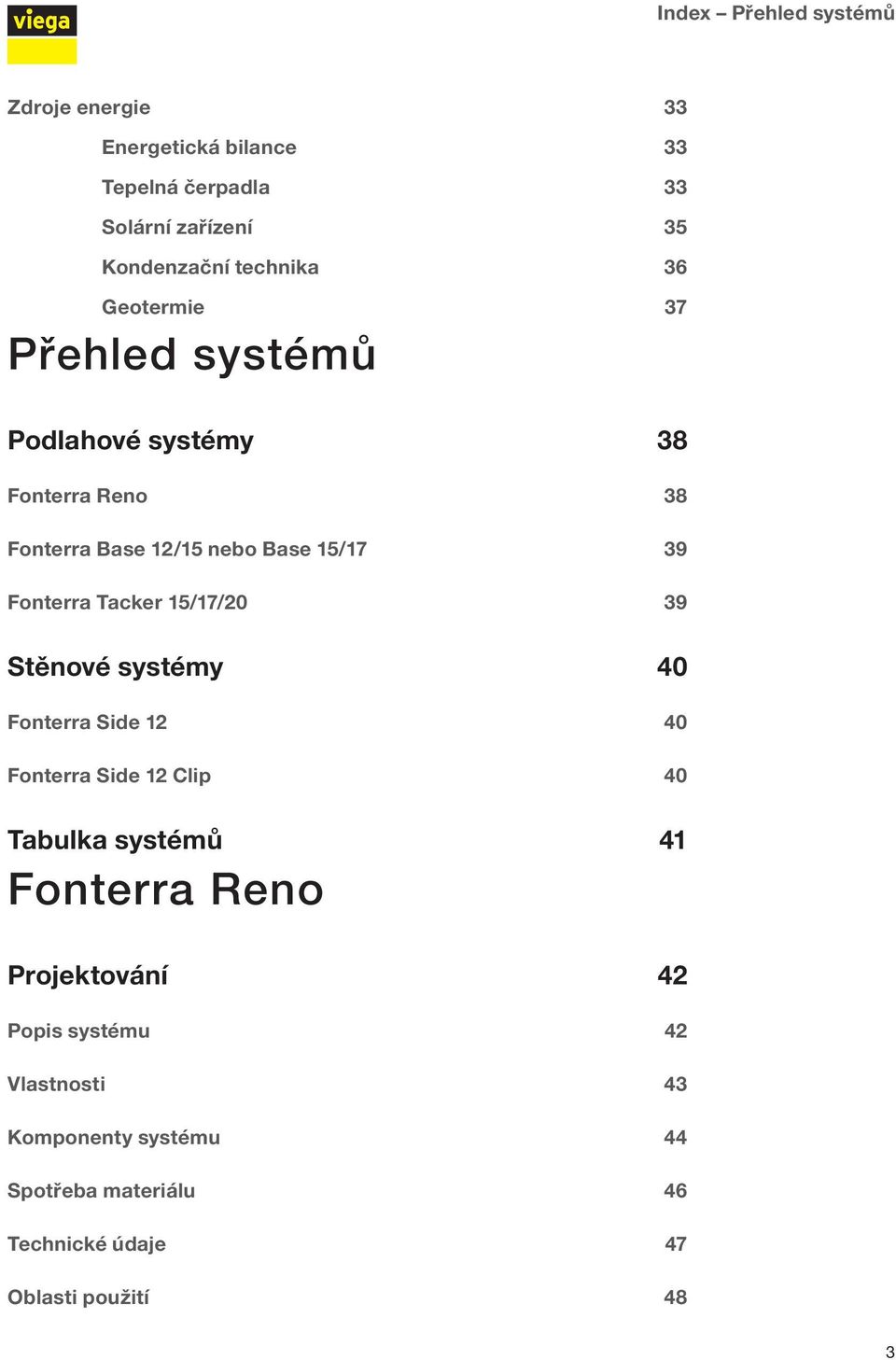 viega

Index – Přehled systémů

Zdroje energie 33

Energetická bilance 33

Tepelná čerpadla 33

Solární zařízení 35

Kondenzační technika 36

Geotermie 37

Přehled systémů

Podlahové systémy 38

Fonterra Reno 38

Fonterra Base 12/15 nebo Base 15/17 39

Fonterra Tacker 15/17/20 39

Stěnové systémy 40

Fonterra Side 12 40

Fonterra Side 12 Clip 40

Tabulka systémů 41

Fonterra Reno

Projektování 42

Popis systému 42

Vlastnosti 43

Komponenty systému 44

Spotřeba materiálu 46

Technické údaje 47

Oblasti použití 48

3